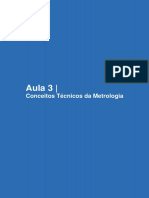 PDF

Aula 3 |
Conceitos Técnicos da Metrologia